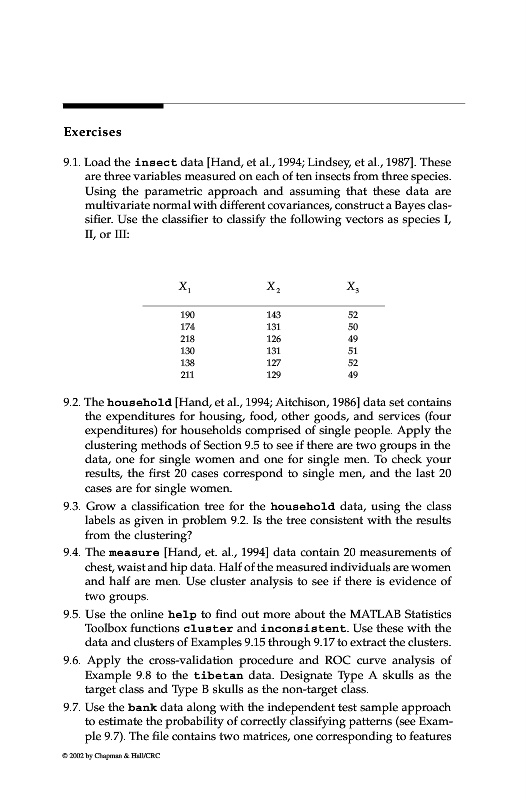 Exercises

9.1. Load the insect data [Hand, et al., 1994; Lindsey, et al., 1987]. These are three variables measured on each of ten insects from three species. Using the parametric approach and assuming that these data are multivariate normal with different covariances, construct a Bayes classifier. Use the classifier to classify the following vectors as species I, II, or III:

| $X_1$ | $X_2$ | $X_3$ |
|---|---|---|
| 190 | 143 | 52 |
| 174 | 131 | 50 |
| 218 | 126 | 49 |
| 130 | 131 | 51 |
| 138 | 127 | 52 |
| 211 | 129 | 49 |

9.2. The household [Hand, et al., 1994; Aitchison, 1986] data set contains the expenditures for housing, food, other goods, and services (four expenditures) for households comprised of single people. Apply the clustering methods of Section 9.5 to see if there are two groups in the data, one for single women and one for single men. To check your results, the first 20 cases correspond to single men, and the last 20 cases are for single women.

9.3. Grow a classification tree for the household data, using the class labels as given in problem 9.2. Is the tree consistent with the results from the clustering?

9.4. The measure [Hand, et. al., 1994] data contain 20 measurements of chest, waist and hip data. Half of the measured individuals are women and half are men. Use cluster analysis to see if there is evidence of two groups.

9.5. Use the online help to find out more about the MATLAB Statistics Toolbox functions cluster and inconsistent. Use these with the data and clusters of Examples 9.15 through 9.17 to extract the clusters.

9.6. Apply the cross-validation procedure and ROC curve analysis of Example 9.8 to the tibetan data. Designate Type A skulls as the target class and Type B skulls as the non-target class.

9.7. Use the bank data along with the independent test sample approach to estimate the probability of correctly classifying patterns (see Example 9.7). The file contains two matrices, one corresponding to features

© 2002 by Chapman & Hall/CRC